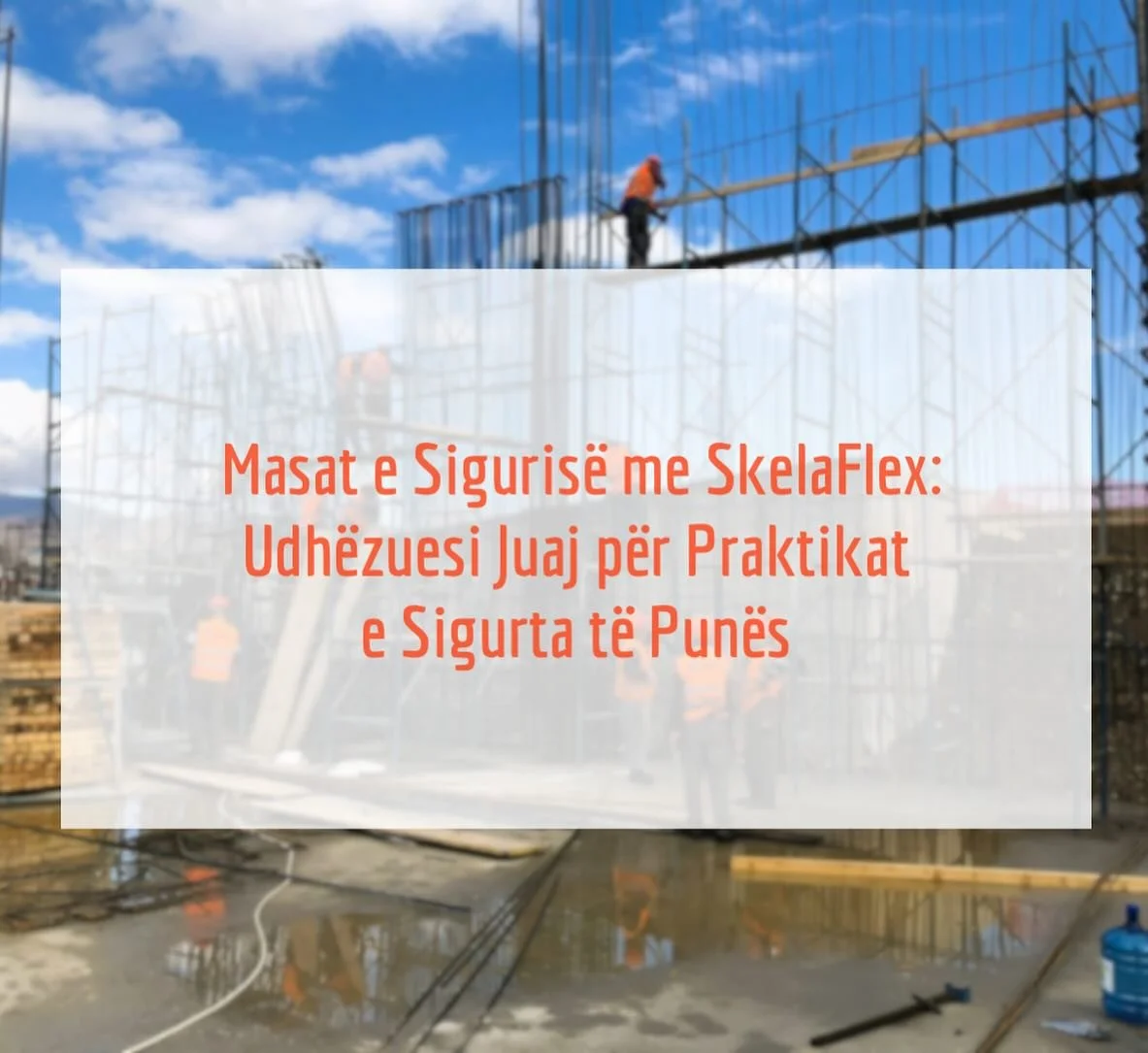 Masat e Sigurisë me SkelaFlex: Udhëzuesi Juaj për Praktikat e Sigurta të Punës